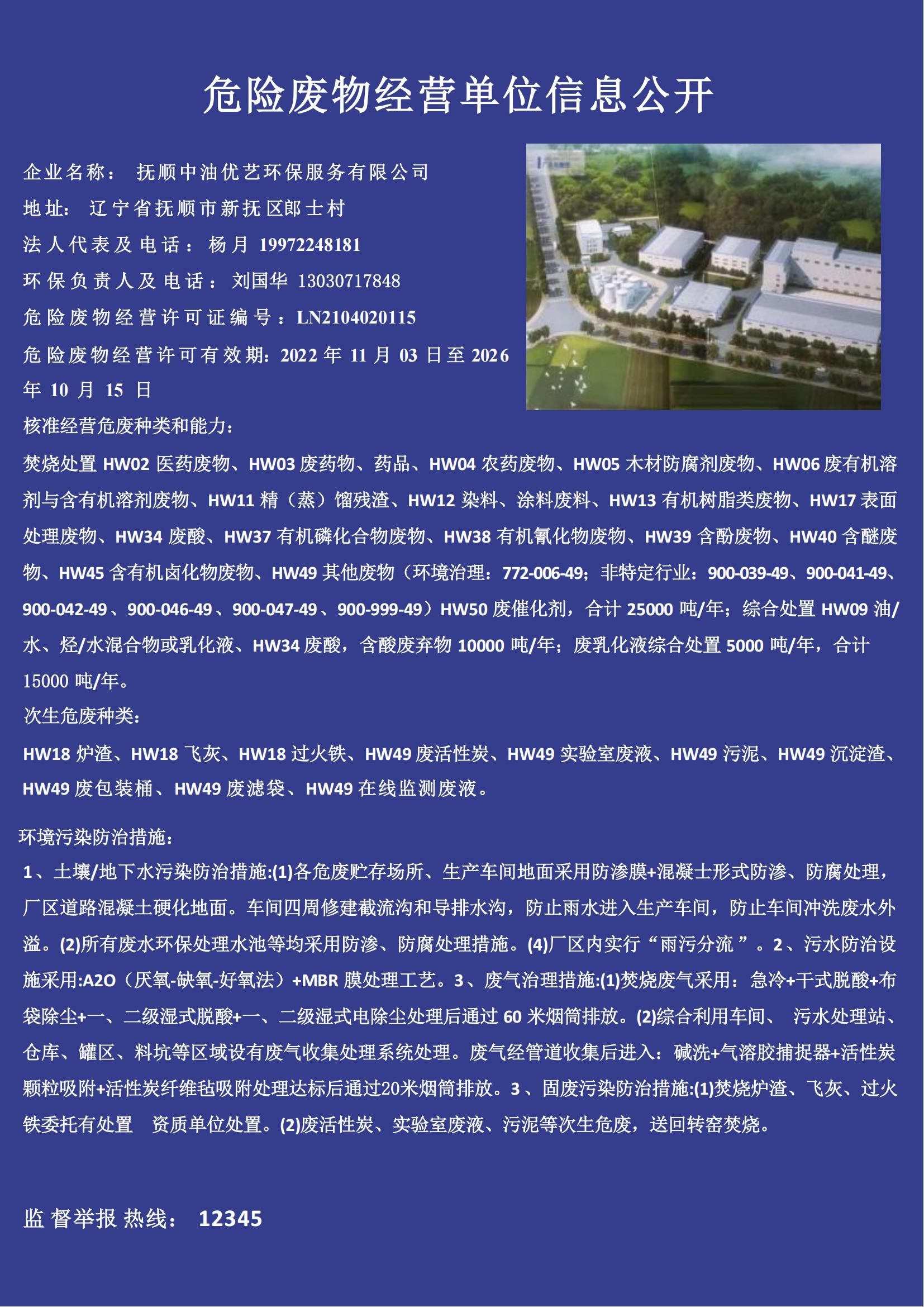 危险废物经营单位信息公开

企业名称： 抚顺中油优艺环保服务有限公司

地址： 辽宁省抚顺市新抚区郎士村

法人代表及电话： 杨月 19972248181

环保负责人及电话： 刘国华 13030717848

危险废物经营许可证编号：LN2104020115

危险废物经营许可有效期：2022 年 11 月 03 日至 2026 年 10 月 15 日

核准经营危废种类和能力：

焚烧处置 HW02 医药废物、HW03 废药物、药品、HW04 农药废物、HW05 木材防腐剂废物、HW06 废有机溶剂与含有机溶剂废物、HW11 精（蒸）馏残渣、HW12 染料、涂料废料、HW13 有机树脂类废物、HW17 表面处理废物、HW34 废酸、HW37 有机磷化合物废物、HW38 有机氰化物废物、HW39 含酚废物、HW40 含醚废物、HW45 含有机卤化物废物、HW49 其他废物（环境治理：772-006-49；非特定行业：900-039-49、900-041-49、900-042-49、900-046-49、900-047-49、900-999-49）HW50 废催化剂，合计 25000 吨/年；综合处置 HW09 油/水、烃/水混合物或乳化液、HW34 废酸，含酸废弃物 10000 吨/年；废乳化液综合处置 5000 吨/年，合计 15000 吨/年。

次生危废种类：

HW18 炉渣、HW18 飞灰、HW18 过火铁、HW49 废活性炭、HW49 实验室废液、HW49 污泥、HW49 沉淀渣、HW49 废包装桶、HW49 废滤袋、HW49 在线监测废液。

环境污染防治措施：

1、土壤/地下水污染防治措施:(1)各危废贮存场所、生产车间地面采用防渗膜+混凝士形式防渗、防腐处理，厂区道路混凝土硬化地面。车间四周修建截流沟和导排水沟，防止雨水进入生产车间，防止车间冲洗废水外溢。(2)所有废水环保处理水池等均采用防渗、防腐处理措施。(4)厂区内实行“雨污分流 ”。2、污水防治设施采用:A2O（厌氧-缺氧-好氧法）+MBR 膜处理工艺。3、废气治理措施:(1)焚烧废气采用：急冷+干式脱酸+布袋除尘+一、二级湿式脱酸+一、二级湿式电除尘处理后通过 60 米烟筒排放。(2)综合利用车间、 污水处理站、仓库、罐区、料坑等区域设有废气收集处理系统处理。废气经管道收集后进入：碱洗+气溶胶捕捉器+活性炭颗粒吸附+活性炭纤维毡吸附处理达标后通过20米烟筒排放。3、固废污染防治措施:(1)焚烧炉渣、飞灰、过火铁委托有处置 资质单位处置。(2)废活性炭、实验室废液、污泥等次生危废，送回转窑焚烧。

监督举报热线： 12345